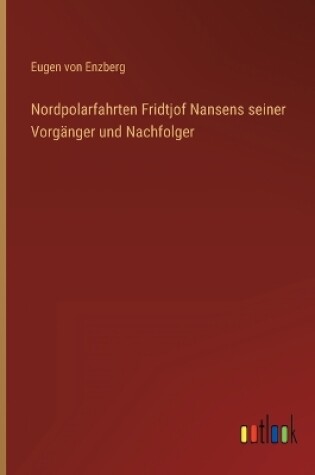 Eugen von Enzberg

Nordpolarfahrten Fridtjof Nansens seiner Vorgänger und Nachfolger

outlook